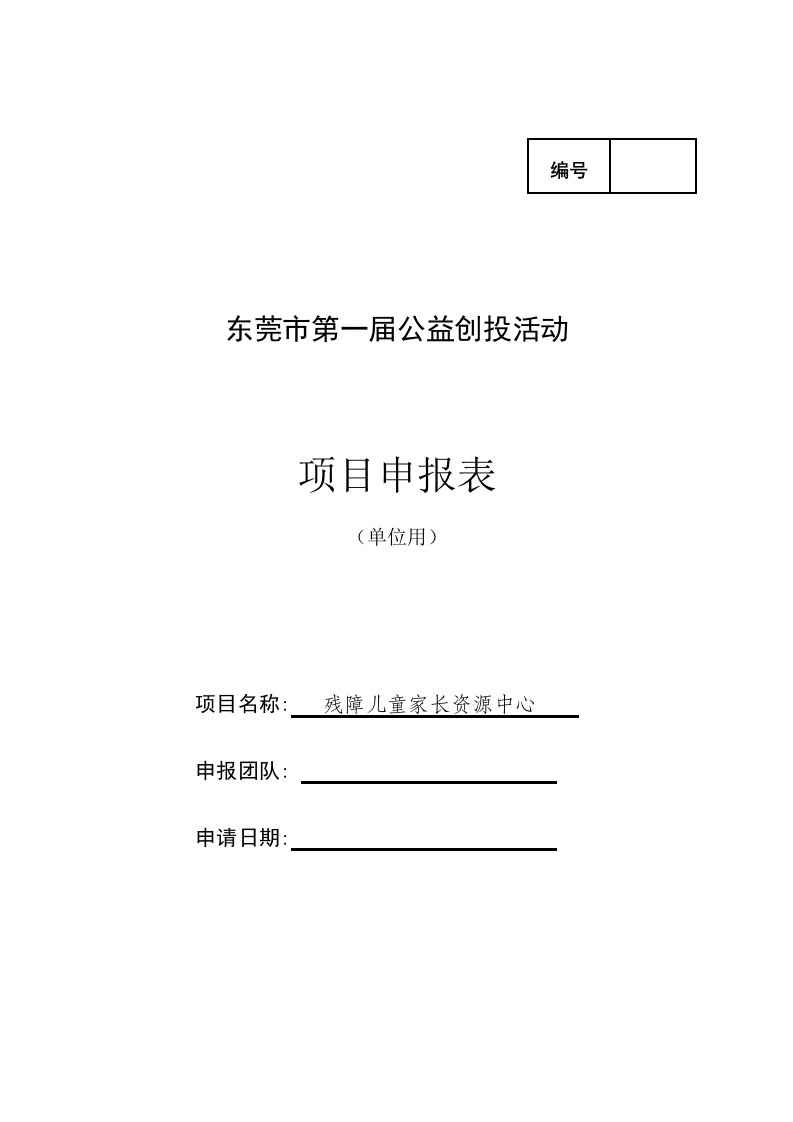 | 编号 |  |
|---|---|

东莞市第一届公益创投活动

项目申报表

（单位用）

项目名称: 残障儿童家长资源中心

申报团队:

申请日期: